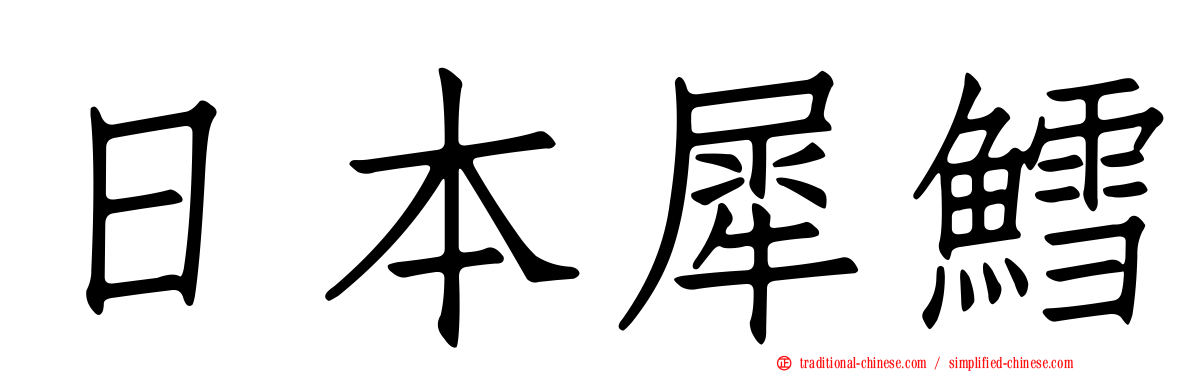 日本犀鱈

traditional-chinese.com / simplified-chinese.com